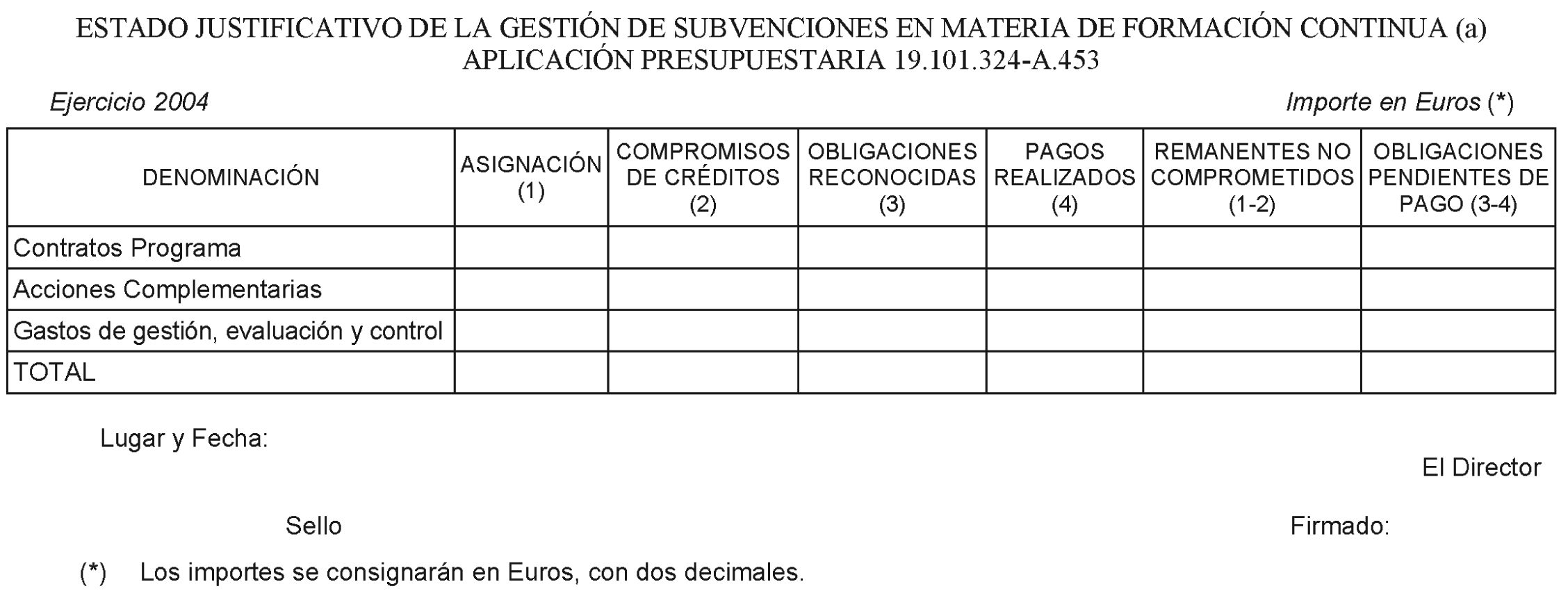 ESTADO JUSTIFICATIVO DE LA GESTIÓN DE SUBVENCIONES EN MATERIA DE FORMACIÓN CONTINUA (a)
APLICACIÓN PRESUPUESTARIA 19.101.324-A.453

Ejercicio 2004

Importe en Euros (*)

| DENOMINACIÓN | ASIGNACIÓN (1) | COMPROMISOS DE CRÉDITOS (2) | OBLIGACIONES RECONOCIDAS (3) | PAGOS REALIZADOS (4) | REMANENTES NO COMPROMETIDOS (1-2) | OBLIGACIONES PENDIENTES DE PAGO (3-4) |
|---|---|---|---|---|---|---|
| Contratos Programa | | | | | | |
| Acciones Complementarias | | | | | | |
| Gastos de gestión, evaluación y control | | | | | | |
| TOTAL | | | | | | |

Lugar y Fecha:

El Director

Sello

Firmado:

(*) Los importes se consignarán en Euros, con dos decimales.